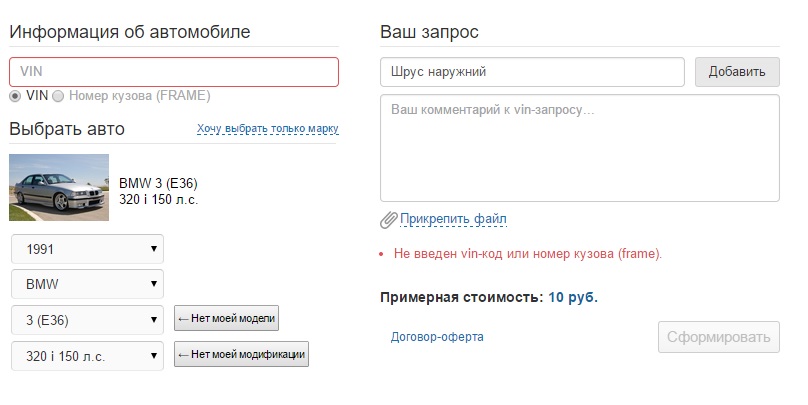 Информация об автомобиле

VIN

VIN Номер кузова (FRAME)

Выбрать авто

Хочу выбрать только марку

BMW 3 (E36)
320 i 150 л.с.

1991

BMW

3 (E36)

← Нет моей модели

320 i 150 л.с.

← Нет моей модификации

Ваш запрос

Шрус наружний

Добавить

Ваш комментарий к vin-запросу...

Прикрепить файл

• Не введен vin-код или номер кузова (frame).

Примерная стоимость: 10 руб.

Договор-оферта

Сформировать